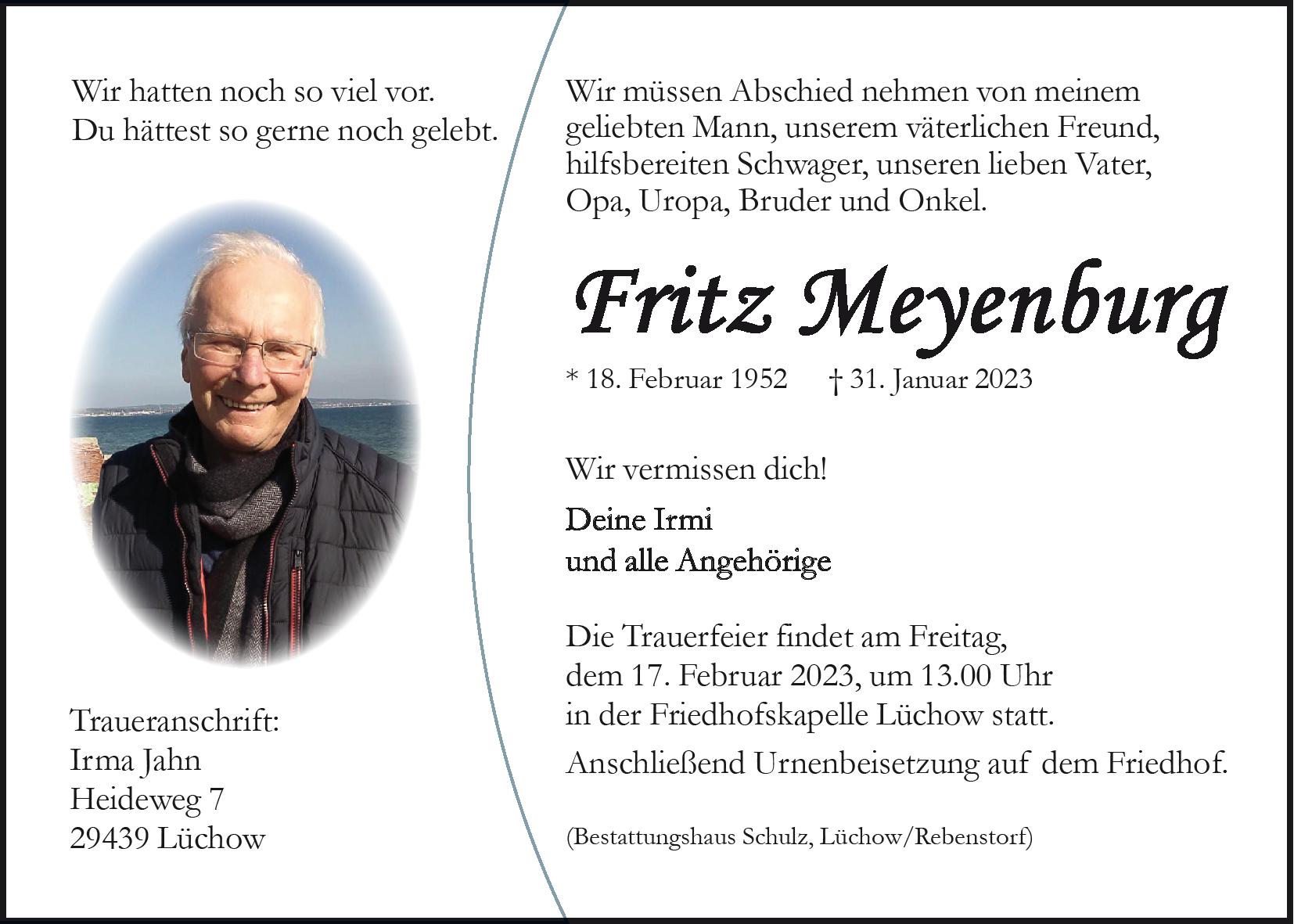 Wir hatten noch so viel vor.
Du hättest so gerne noch gelebt.

Traueranschrift:
Irma Jahn
Heideweg 7
29439 Lüchow

Wir müssen Abschied nehmen von meinem geliebten Mann, unserem väterlichen Freund, hilfsbereiten Schwager, unseren lieben Vater, Opa, Uropa, Bruder und Onkel.

Fritz Meyenburg

* 18. Februar 1952 † 31. Januar 2023

Wir vermissen dich!

Deine Irmi
und alle Angehörige

Die Trauerfeier findet am Freitag, dem 17. Februar 2023, um 13.00 Uhr in der Friedhofskapelle Lüchow statt.

Anschließend Urnenbeisetzung auf dem Friedhof.

(Bestattungshaus Schulz, Lüchow/Rebenstorf)